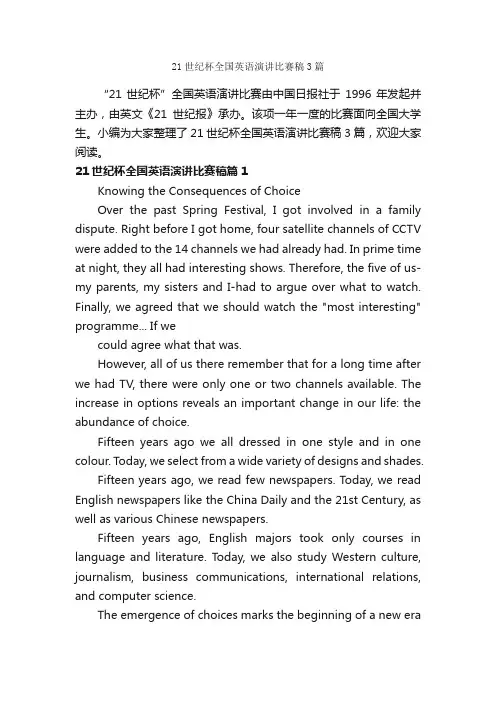 21 世纪杯全国英语演讲比赛稿 3 篇

“21 世纪杯”全国英语演讲比赛由中国日报社于 1996 年发起并主办，由英文《21 世纪报》承办。该项一年一度的比赛面向全国大学生。小编为大家整理了 21 世纪杯全国英语演讲比赛稿 3 篇，欢迎大家阅读。

21 世纪杯全国英语演讲比赛稿篇 1

Knowing the Consequences of Choice

Over the past Spring Festival, I got involved in a family dispute. Right before I got home, four satellite channels of CCTV were added to the 14 channels we had already had. In prime time at night, they all had interesting shows. Therefore, the five of us-my parents, my sisters and I-had to argue over what to watch. Finally, we agreed that we should watch the "most interesting" programme... If we

could agree what that was.

However, all of us there remember that for a long time after we had TV, there were only one or two channels available. The increase in options reveals an important change in our life: the abundance of choice.

Fifteen years ago we all dressed in one style and in one colour. Today, we select from a wide variety of designs and shades.

Fifteen years ago, we read few newspapers. Today, we read English newspapers like the China Daily and the 21st Century, as well as various Chinese newspapers.

Fifteen years ago, English majors took only courses in language and literature. Today, we also study Western culture, journalism, business communications, international relations, and computer science.

The emergence of choices marks the beginning of a new era